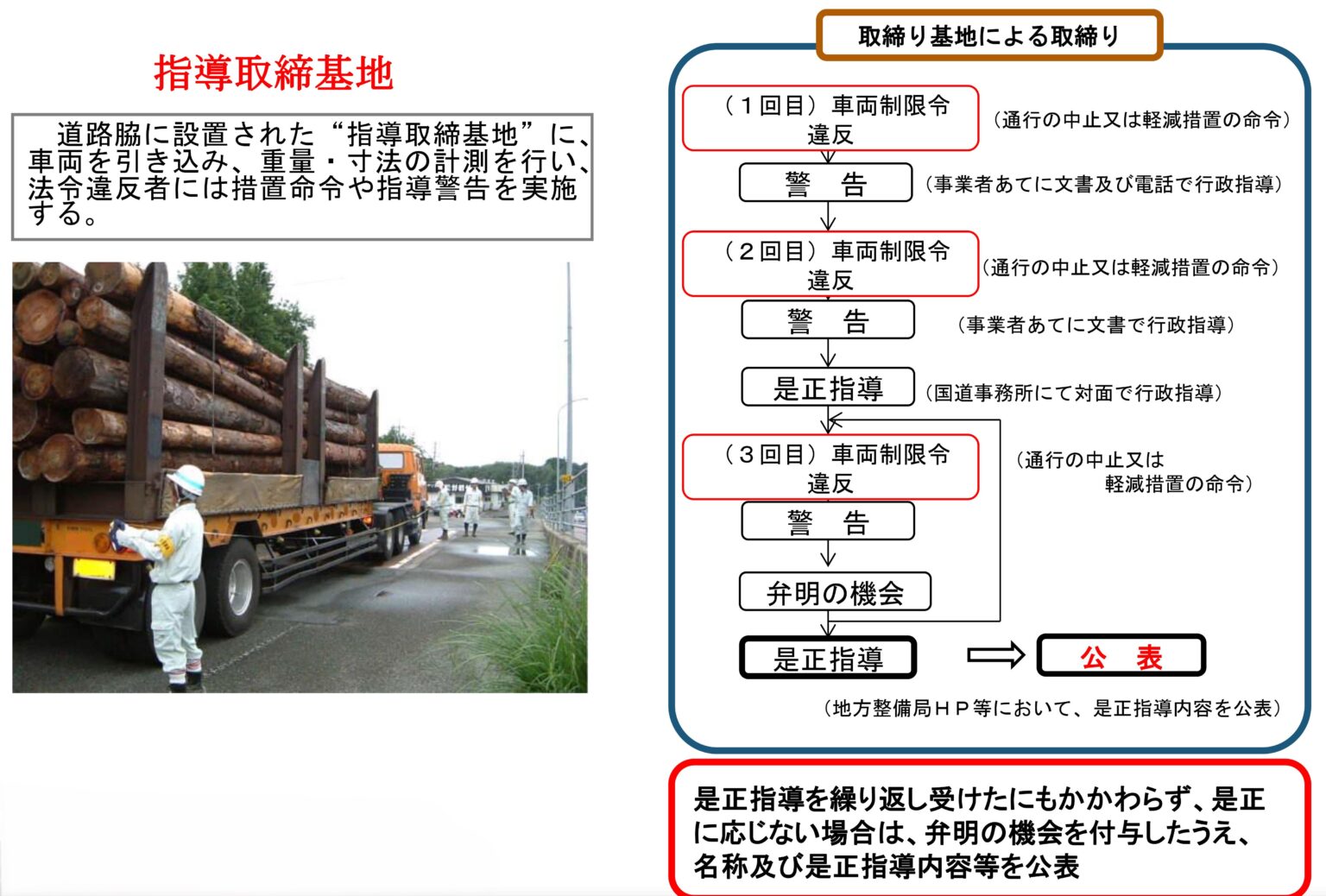 指導取締基地

道路脇に設置された“指導取締基地”に、車両を引き込み、重量・寸法の計測を行い、法令違反者には措置命令や指導警告を実施する。

取締り基地による取締り

（１回目）車両制限令違反
（通行の中止又は軽減措置の命令）

警　告
（事業者あてに文書及び電話で行政指導）

（２回目）車両制限令違反
（通行の中止又は軽減措置の命令）

警　告
（事業者あてに文書で行政指導）

是正指導
（国道事務所にて対面で行政指導）

（３回目）車両制限令違反
（通行の中止又は軽減措置の命令）

警　告

弁明の機会

是正指導

公　表

（地方整備局ＨＰ等において、是正指導内容を公表）

是正指導を繰り返し受けたにもかかわらず、是正に応じない場合は、弁明の機会を付与したうえ、名称及び是正指導内容等を公表